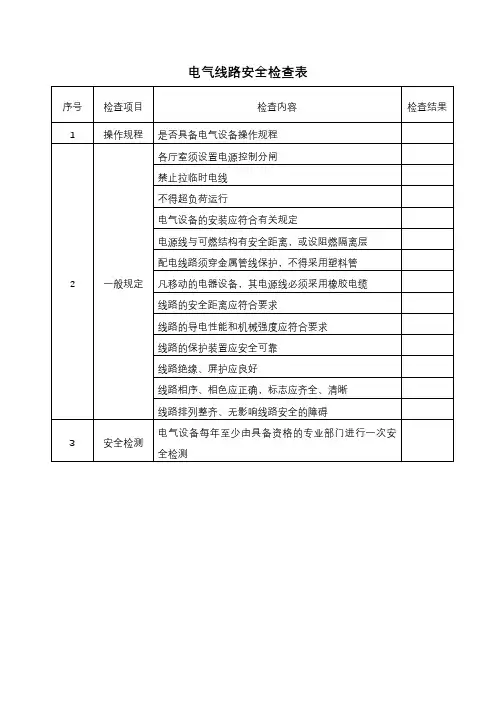 电气线路安全检查表

| 序号 | 检查项目 | 检查内容 | 检查结果 |
|---|---|---|---|
| 1 | 操作规程 | 是否具备电气设备操作规程 | |
| 2 | 一般规定 | 各厅室须设置电源控制分闸 | |
| | | 禁止拉临时电线 | |
| | | 不得超负荷运行 | |
| | | 电气设备的安装应符合有关规定 | |
| | | 电源线与可燃结构有安全距离，或设阻燃隔离层 | |
| | | 配电线路须穿金属管线保护，不得采用塑料管 | |
| | | 凡移动的电器设备，其电源线必须采用橡胶电缆 | |
| | | 线路的安全距离应符合要求 | |
| | | 线路的导电性能和机械强度应符合要求 | |
| | | 线路的保护装置应安全可靠 | |
| | | 线路绝缘、屏护应良好 | |
| | | 线路相序、相色应正确，标志应齐全、清晰 | |
| | | 线路排列整齐、无影响线路安全的障碍 | |
| 3 | 安全检测 | 电气设备每年至少由具备资格的专业部门进行一次安全检测 | |